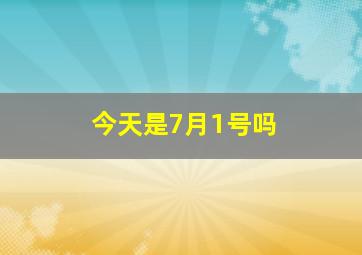 今天是7月1号吗